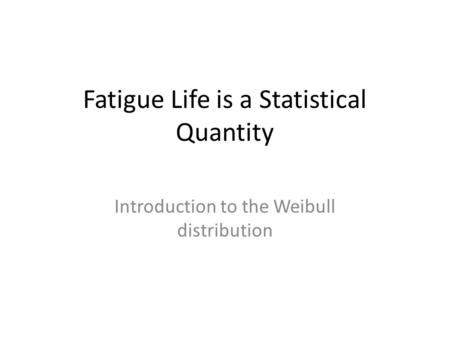 Fatigue Life is a Statistical Quantity

Introduction to the Weibull distribution